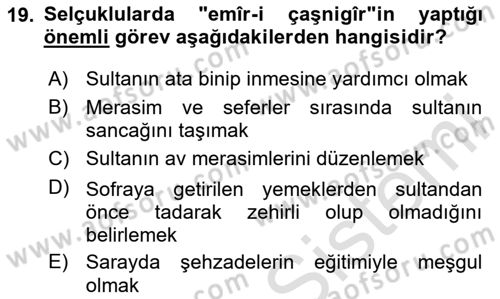 19. Selçuklularda "emîr-i çaşnigîr"in yaptığı önemli görev aşağıdakilerden hangisidir?

A) Sultanın ata binip inmesine yardımcı olmak
B) Merasim ve seferler sırasında sultanın sancağını taşımak
C) Sultanın av merasimlerini düzenlemek
D) Sofraya getirilen yemeklerden sultandan önce tadarak zehirli olup olmadığını belirlemek
E) Sarayda şehzadelerin eğitimiyle meşgul olmak

www.aofsoru.com www.aofsoru.com www.aofsoru.com www.aofsoru.com www.aofsoru.com Sistem